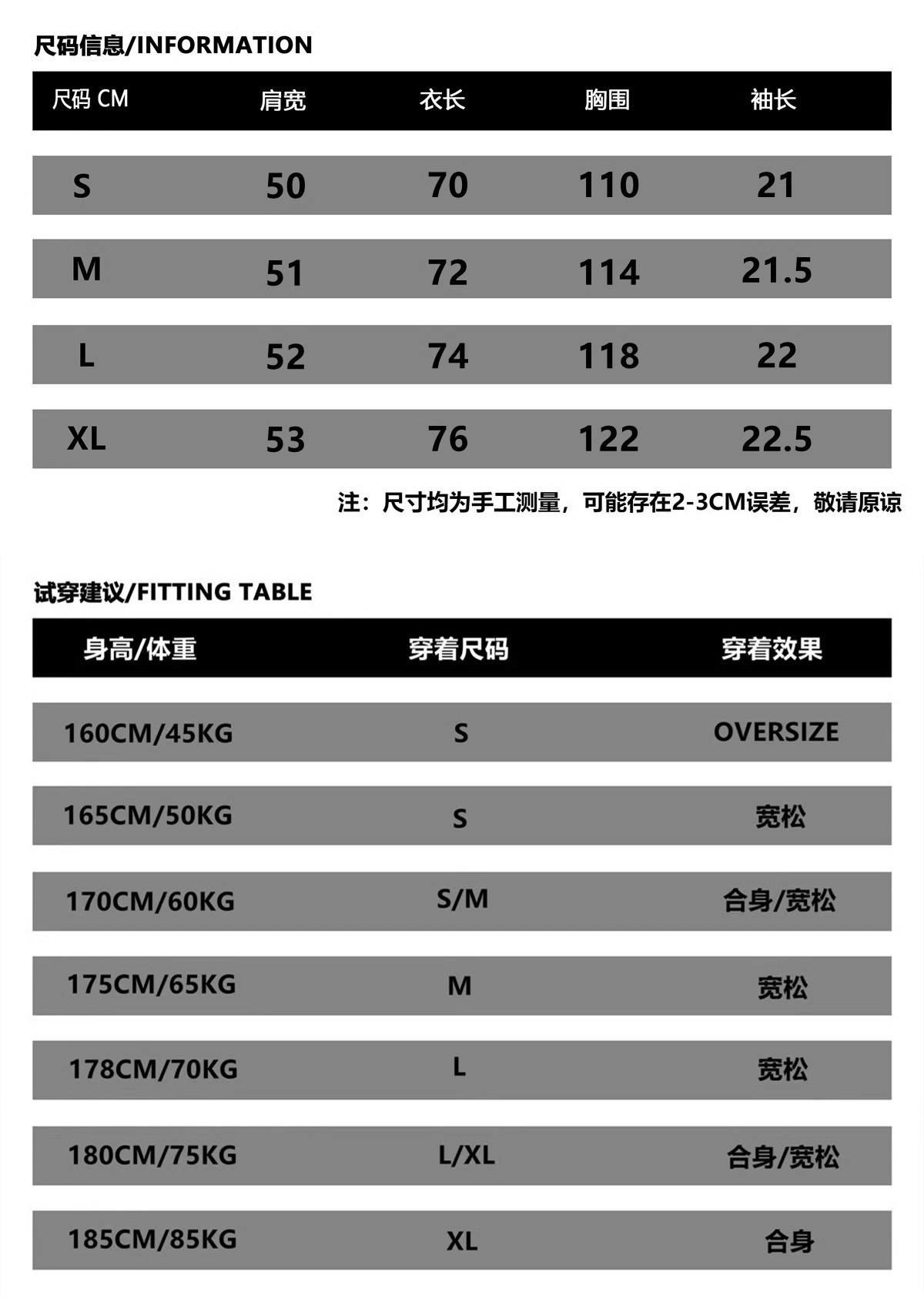 尺码信息/INFORMATION

| 尺码 CM | 肩宽 | 衣长 | 胸围 | 袖长 |
|---|---|---|---|---|
| S | 50 | 70 | 110 | 21 |
| M | 51 | 72 | 114 | 21.5 |
| L | 52 | 74 | 118 | 22 |
| XL | 53 | 76 | 122 | 22.5 |

注：尺寸均为手工测量，可能存在2-3CM误差，敬请原谅

试穿建议/FITTING TABLE

| 身高/体重 | 穿着尺码 | 穿着效果 |
|---|---|---|
| 160CM/45KG | S | OVERSIZE |
| 165CM/50KG | S | 宽松 |
| 170CM/60KG | S/M | 合身/宽松 |
| 175CM/65KG | M | 宽松 |
| 178CM/70KG | L | 宽松 |
| 180CM/75KG | L/XL | 合身/宽松 |
| 185CM/85KG | XL | 合身 |